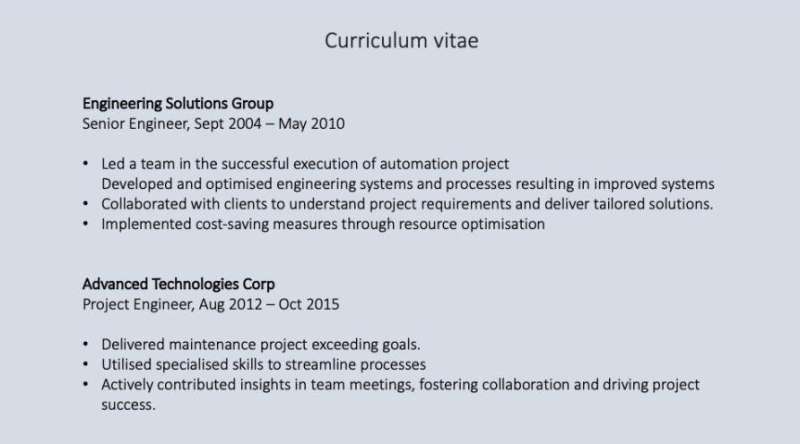 Curriculum vitae

Engineering Solutions Group
Senior Engineer, Sept 2004 – May 2010

• Led a team in the successful execution of automation project
Developed and optimised engineering systems and processes resulting in improved systems
• Collaborated with clients to understand project requirements and deliver tailored solutions.
• Implemented cost-saving measures through resource optimisation

Advanced Technologies Corp
Project Engineer, Aug 2012 – Oct 2015

• Delivered maintenance project exceeding goals.
• Utilised specialised skills to streamline processes
• Actively contributed insights in team meetings, fostering collaboration and driving project success.